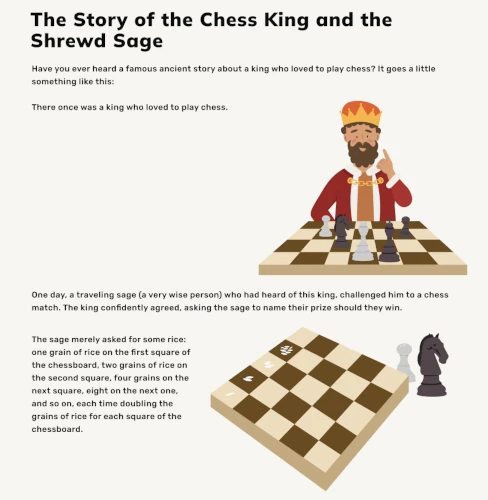 The Story of the Chess King and the Shrewd Sage

Have you ever heard a famous ancient story about a king who loved to play chess? It goes a little something like this:

There once was a king who loved to play chess.

One day, a traveling sage (a very wise person) who had heard of this king, challenged him to a chess match. The king confidently agreed, asking the sage to name their prize should they win.

The sage merely asked for some rice: one grain of rice on the first square of the chessboard, two grains of rice on the second square, four grains on the next square, eight on the next one, and so on, each time doubling the grains of rice for each square of the chessboard.